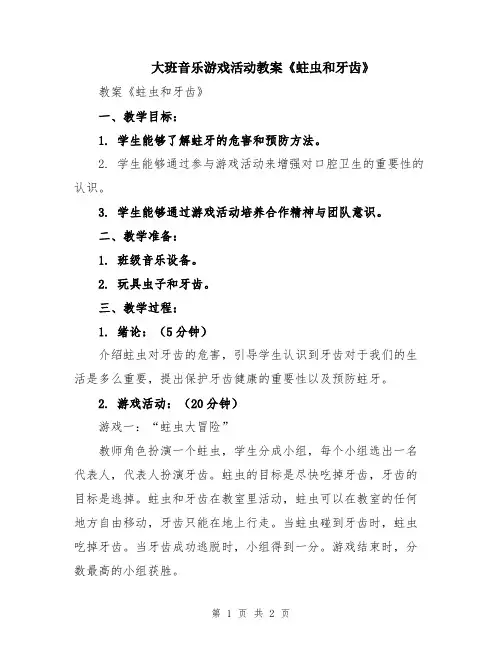 大班音乐游戏活动教案《蛀虫和牙齿》

教案《蛀虫和牙齿》

一、教学目标：

1. 学生能够了解蛀牙的危害和预防方法。

2. 学生能够通过参与游戏活动来增强对口腔卫生的重要性的认识。

3. 学生能够通过游戏活动培养合作精神与团队意识。

二、教学准备：

1. 班级音乐设备。

2. 玩具虫子和牙齿。

三、教学过程：

1. 绪论：（5分钟）

介绍蛀虫对牙齿的危害，引导学生认识到牙齿对于我们的生活是多么重要，提出保护牙齿健康的重要性以及预防蛀牙。

2. 游戏活动：（20分钟）

游戏一：“蛀虫大冒险”

教师角色扮演一个蛀虫，学生分成小组，每个小组选出一名代表人，代表人扮演牙齿。蛀虫的目标是尽快吃掉牙齿，牙齿的目标是逃掉。蛀虫和牙齿在教室里活动，蛀虫可以在教室的任何地方自由移动，牙齿只能在地上行走。当蛀虫碰到牙齿时，蛀虫吃掉牙齿。当牙齿成功逃脱时，小组得到一分。游戏结束时，分数最高的小组获胜。

第 1 页 共 2 页